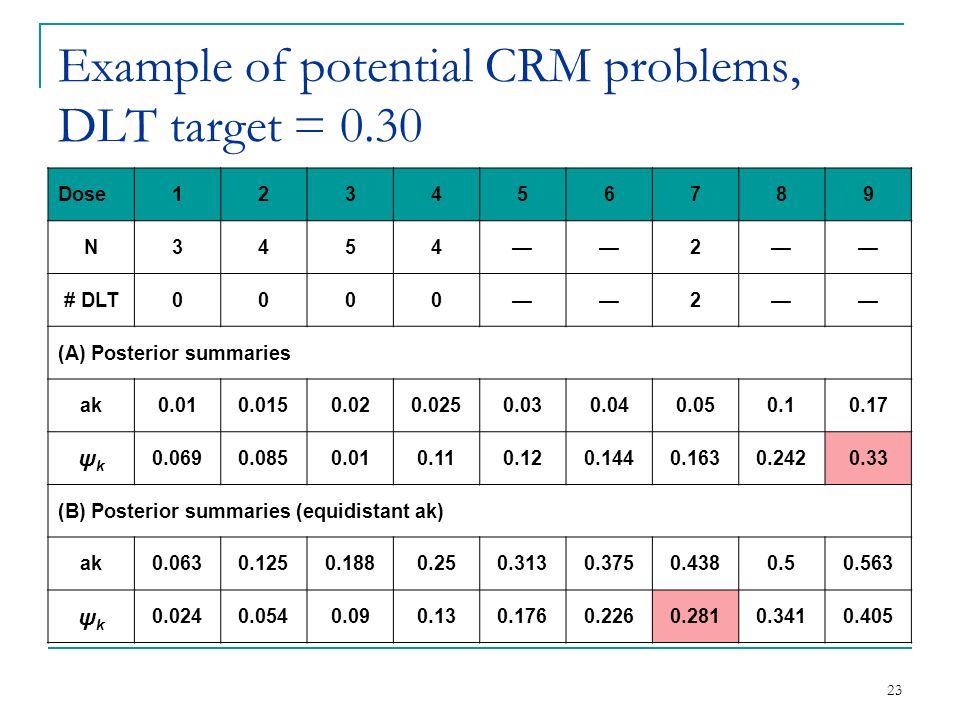 Example of potential CRM problems, DLT target = 0.30

| Dose | 1 | 2 | 3 | 4 | 5 | 6 | 7 | 8 | 9 |
|---|---|---|---|---|---|---|---|---|---|
| N | 3 | 4 | 5 | 4 | — | — | 2 | — | — |
| # DLT | 0 | 0 | 0 | 0 | — | — | 2 | — | — |
| (A) Posterior summaries | | | | | | | | | |
| ak | 0.01 | 0.015 | 0.02 | 0.025 | 0.03 | 0.04 | 0.05 | 0.1 | 0.17 |
| $\psi_k$ | 0.069 | 0.085 | 0.01 | 0.11 | 0.12 | 0.144 | 0.163 | 0.242 | 0.33 |
| (B) Posterior summaries (equidistant ak) | | | | | | | | | |
| ak | 0.063 | 0.125 | 0.188 | 0.25 | 0.313 | 0.375 | 0.438 | 0.5 | 0.563 |
| $\psi_k$ | 0.024 | 0.054 | 0.09 | 0.13 | 0.176 | 0.226 | 0.281 | 0.341 | 0.405 |

23